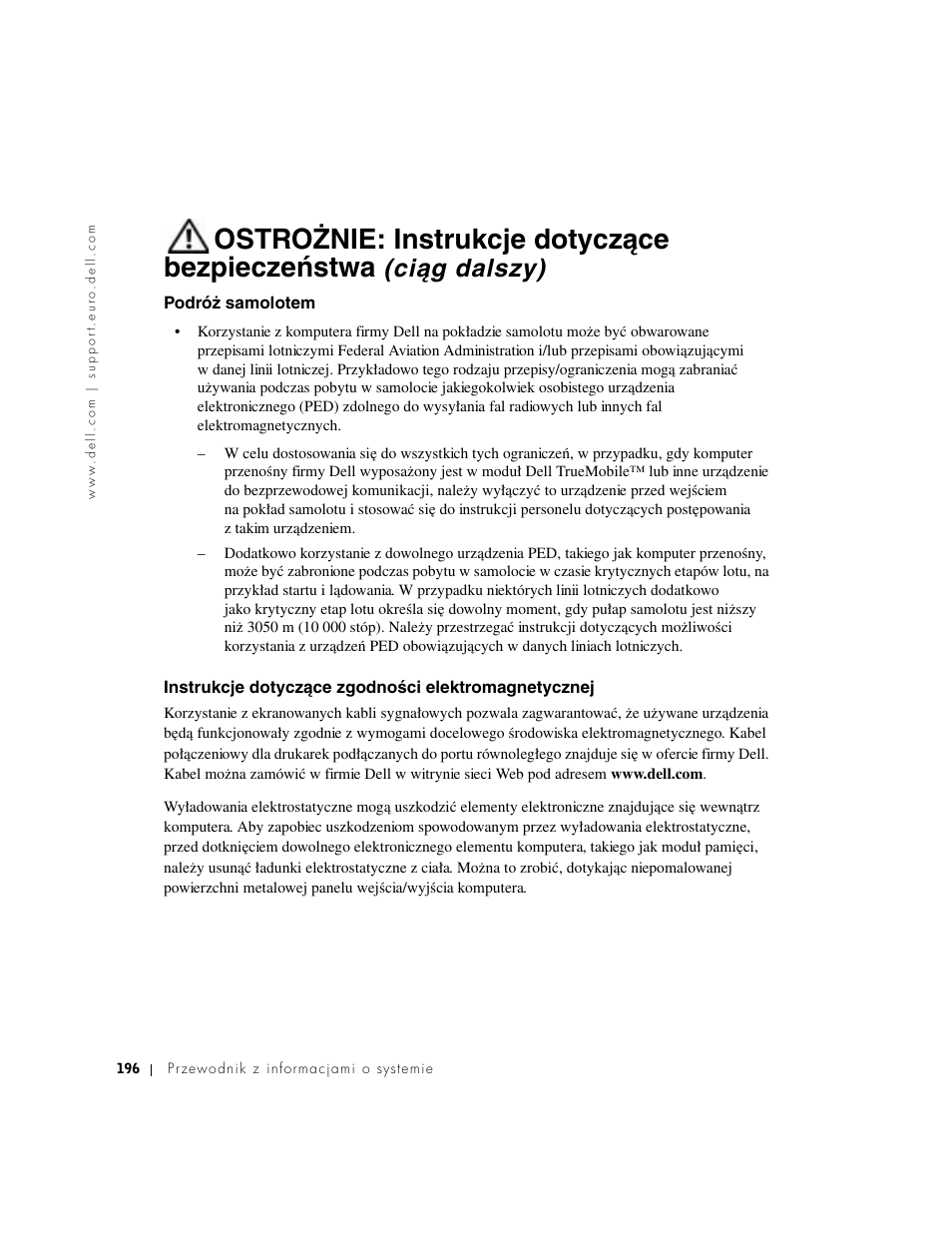 www.dell.com | support.euro.dell.com

OSTROŻNIE: Instrukcje dotyczące bezpieczeństwa (ciąg dalszy)

Podróż samolotem

• Korzystanie z komputera firmy Dell na pokładzie samolotu może być obwarowane przepisami lotniczymi Federal Aviation Administration i/lub przepisami obowiązującymi w danej linii lotniczej. Przykładowo tego rodzaju przepisy/ograniczenia mogą zabraniać używania podczas pobytu w samolocie jakiegokolwiek osobistego urządzenia elektronicznego (PED) zdolnego do wysyłania fal radiowych lub innych fal elektromagnetycznych.

– W celu dostosowania się do wszystkich tych ograniczeń, w przypadku, gdy komputer przenośny firmy Dell wyposażony jest w moduł Dell TrueMobile™ lub inne urządzenie do bezprzewodowej komunikacji, należy wyłączyć to urządzenie przed wejściem na pokład samolotu i stosować się do instrukcji personelu dotyczących postępowania z takim urządzeniem.

– Dodatkowo korzystanie z dowolnego urządzenia PED, takiego jak komputer przenośny, może być zabronione podczas pobytu w samolocie w czasie krytycznych etapów lotu, na przykład startu i lądowania. W przypadku niektórych linii lotniczych dodatkowo jako krytyczny etap lotu określa się dowolny moment, gdy pułap samolotu jest niższy niż 3050 m (10 000 stóp). Należy przestrzegać instrukcji dotyczących możliwości korzystania z urządzeń PED obowiązujących w danych liniach lotniczych.

Instrukcje dotyczące zgodności elektromagnetycznej

Korzystanie z ekranowanych kabli sygnałowych pozwala zagwarantować, że używane urządzenia będą funkcjonowały zgodnie z wymogami docelowego środowiska elektromagnetycznego. Kabel połączeniowy dla drukarek podłączanych do portu równoległego znajduje się w ofercie firmy Dell. Kabel można zamówić w firmie Dell w witrynie sieci Web pod adresem www.dell.com.

Wyładowania elektrostatyczne mogą uszkodzić elementy elektroniczne znajdujące się wewnątrz komputera. Aby zapobiec uszkodzeniom spowodowanym przez wyładowania elektrostatyczne, przed dotknięciem dowolnego elektronicznego elementu komputera, takiego jak moduł pamięci, należy usunąć ładunki elektrostatyczne z ciała. Można to zrobić, dotykając niepomalowanej powierzchni metalowej panelu wejścia/wyjścia komputera.

196 | Przewodnik z informacjami o systemie